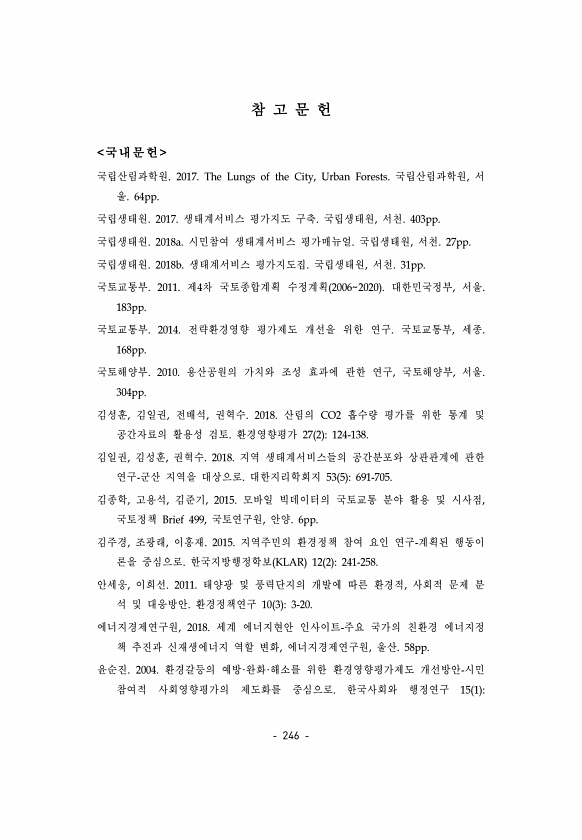 참 고 문 헌

<국내문헌>

국립산림과학원. 2017. The Lungs of the City, Urban Forests. 국립산림과학원, 서울. 64pp.

국립생태원. 2017. 생태계서비스 평가지도 구축. 국립생태원, 서천. 403pp.

국립생태원. 2018a. 시민참여 생태계서비스 평가매뉴얼. 국립생태원, 서천. 27pp.

국립생태원. 2018b. 생태계서비스 평가지도집. 국립생태원, 서천. 31pp.

국토교통부. 2011. 제4차 국토종합계획 수정계획(2006~2020). 대한민국정부, 서울. 183pp.

국토교통부. 2014. 전략환경영향 평가제도 개선을 위한 연구. 국토교통부, 세종. 168pp.

국토해양부. 2010. 용산공원의 가치와 조성 효과에 관한 연구, 국토해양부, 서울. 304pp.

김성훈, 김일권, 전배석, 권혁수. 2018. 산림의 CO2 흡수량 평가를 위한 통계 및 공간자료의 활용성 검토. 환경영향평가 27(2): 124-138.

김일권, 김성훈, 권혁수. 2018. 지역 생태계서비스들의 공간분포와 상관관계에 관한 연구-군산 지역을 대상으로. 대한지리학회지 53(5): 691-705.

김종학, 고용석, 김준기, 2015. 모바일 빅데이터의 국토교통 분야 활용 및 시사점, 국토정책 Brief 499, 국토연구원, 안양. 6pp.

김주경, 조광래, 이홍재. 2015. 지역주민의 환경정책 참여 요인 연구-계획된 행동이론을 중심으로. 한국지방행정학보(KLAR) 12(2): 241-258.

안세웅, 이희선. 2011. 태양광 및 풍력단지의 개발에 따른 환경적, 사회적 문제 분석 및 대응방안. 환경정책연구 10(3): 3-20.

에너지경제연구원, 2018. 세계 에너지현안 인사이트-주요 국가의 친환경 에너지정책 추진과 신재생에너지 역할 변화, 에너지경제연구원, 울산. 58pp.

윤순진. 2004. 환경갈등의 예방·완화·해소를 위한 환경영향평가제도 개선방안-시민참여적 사회영향평가의 제도화를 중심으로. 한국사회와 행정연구 15(1):

- 246 -